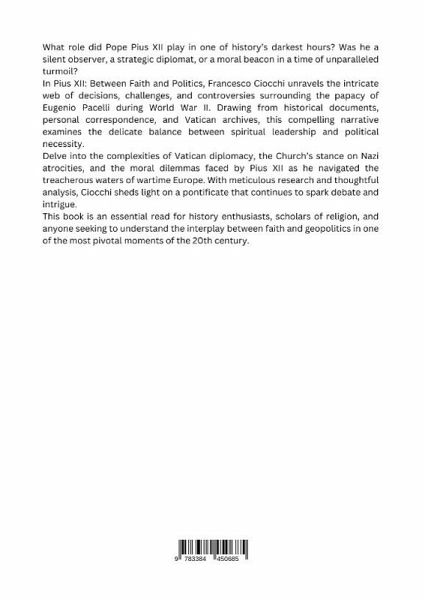 What role did Pope Pius XII play in one of history's darkest hours? Was he a silent observer, a strategic diplomat, or a moral beacon in a time of unparalleled turmoil?
In Pius XII: Between Faith and Politics, Francesco Ciocchi unravels the intricate web of decisions, challenges, and controversies surrounding the papacy of Eugenio Pacelli during World War II. Drawing from historical documents, personal correspondence, and Vatican archives, this compelling narrative examines the delicate balance between spiritual leadership and political necessity.
Delve into the complexities of Vatican diplomacy, the Church's stance on Nazi atrocities, and the moral dilemmas faced by Pius XII as he navigated the treacherous waters of wartime Europe. With meticulous research and thoughtful analysis, Ciocchi sheds light on a pontificate that continues to spark debate and intrigue.
This book is an essential read for history enthusiasts, scholars of religion, and anyone seeking to understand the interplay between faith and geopolitics in one of the most pivotal moments of the 20th century.

9 783384 450685